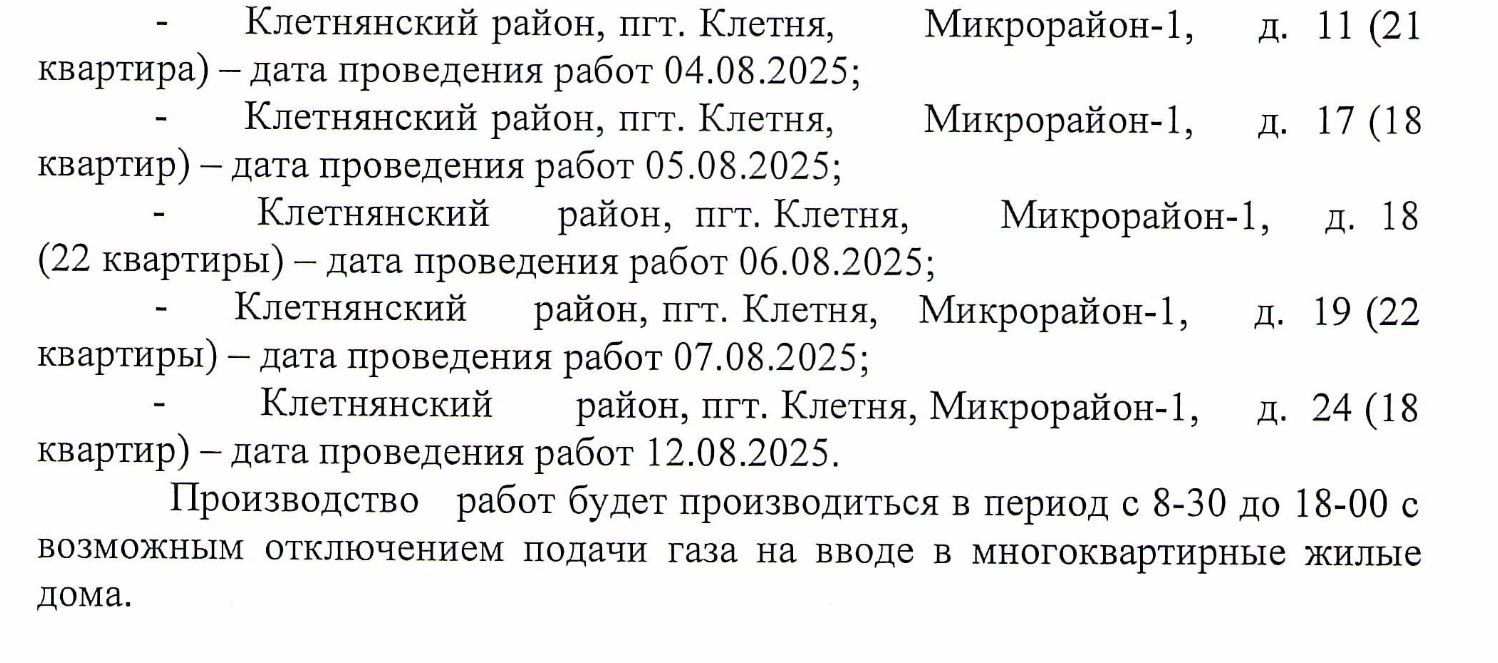 - Клетнянский район, пгт. Клетня, Микрорайон-1, д. 11 (21 квартира) – дата проведения работ 04.08.2025;

- Клетнянский район, пгт. Клетня, Микрорайон-1, д. 17 (18 квартир) – дата проведения работ 05.08.2025;

- Клетнянский район, пгт. Клетня, Микрорайон-1, д. 18 (22 квартиры) – дата проведения работ 06.08.2025;

- Клетнянский район, пгт. Клетня, Микрорайон-1, д. 19 (22 квартиры) – дата проведения работ 07.08.2025;

- Клетнянский район, пгт. Клетня, Микрорайон-1, д. 24 (18 квартир) – дата проведения работ 12.08.2025.

Производство работ будет производиться в период с 8-30 до 18-00 с возможным отключением подачи газа на вводе в многоквартирные жилые дома.